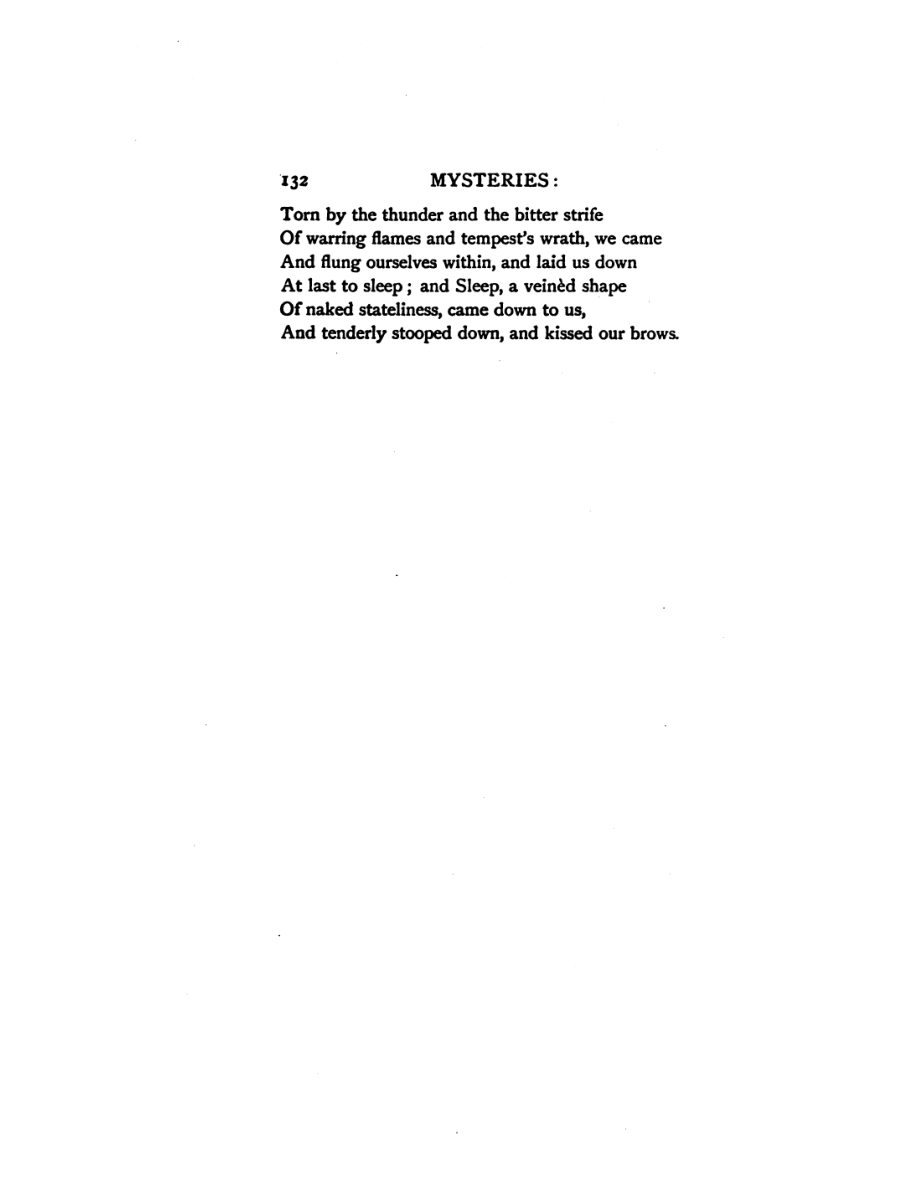 132 MYSTERIES:

Torn by the thunder and the bitter strife
Of warring flames and tempest's wrath, we came
And flung ourselves within, and laid us down
At last to sleep; and Sleep, a veinèd shape
Of naked stateliness, came down to us,
And tenderly stooped down, and kissed our brows.